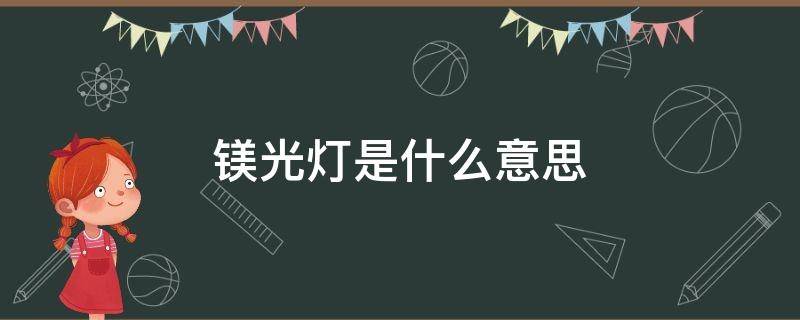 镁光灯是什么意思